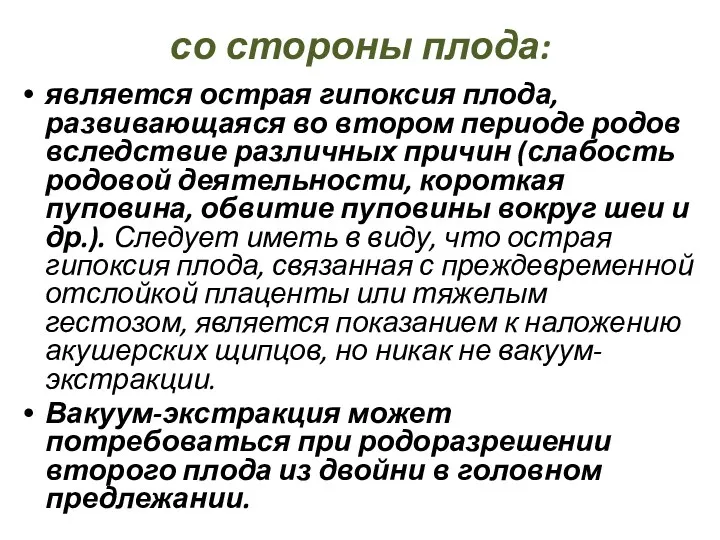 со стороны плода:

• является острая гипоксия плода, развивающаяся во втором периоде родов вследствие различных причин (слабость родовой деятельности, короткая пуповина, обвитие пуповины вокруг шеи и др.). Следует иметь в виду, что острая гипоксия плода, связанная с преждевременной отслойкой плаценты или тяжелым гестозом, является показанием к наложению акушерских щипцов, но никак не вакуум-экстракции.

• Вакуум-экстракция может потребоваться при родоразрешении второго плода из двойни в головном предлежании.